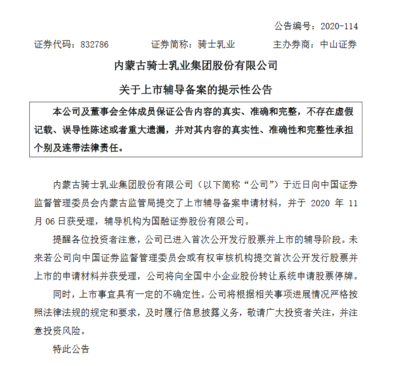 公告编号：2020-114

证券代码：832786　　证券简称：骑士乳业　　主办券商：中山证券

内蒙古骑士乳业集团股份有限公司

关于上市辅导备案的提示性公告

本公司及董事会全体成员保证公告内容的真实、准确和完整，不存在虚假记载、误导性陈述或者重大遗漏，并对其内容的真实性、准确性和完整性承担个别及连带法律责任。

内蒙古骑士乳业集团股份有限公司（以下简称“公司”）于近日向中国证券监督管理委员会内蒙古监管局提交了上市辅导备案申请材料，并于 2020 年 11 月 06 日获受理，辅导机构为国融证券股份有限公司。

提醒各位投资者注意，公司已进入首次公开发行股票并上市的辅导阶段。未来若公司向中国证券监督管理委员会或有权审核机构提交首次公开发行股票并上市的申请材料并获受理，公司将向全国中小企业股份转让系统申请股票停牌。

同时，上市事宜具有一定的不确定性。公司将根据相关事项进展情况严格按照法律法规的规定和要求，及时履行信息披露义务，敬请广大投资者关注，并注意投资风险。

特此公告